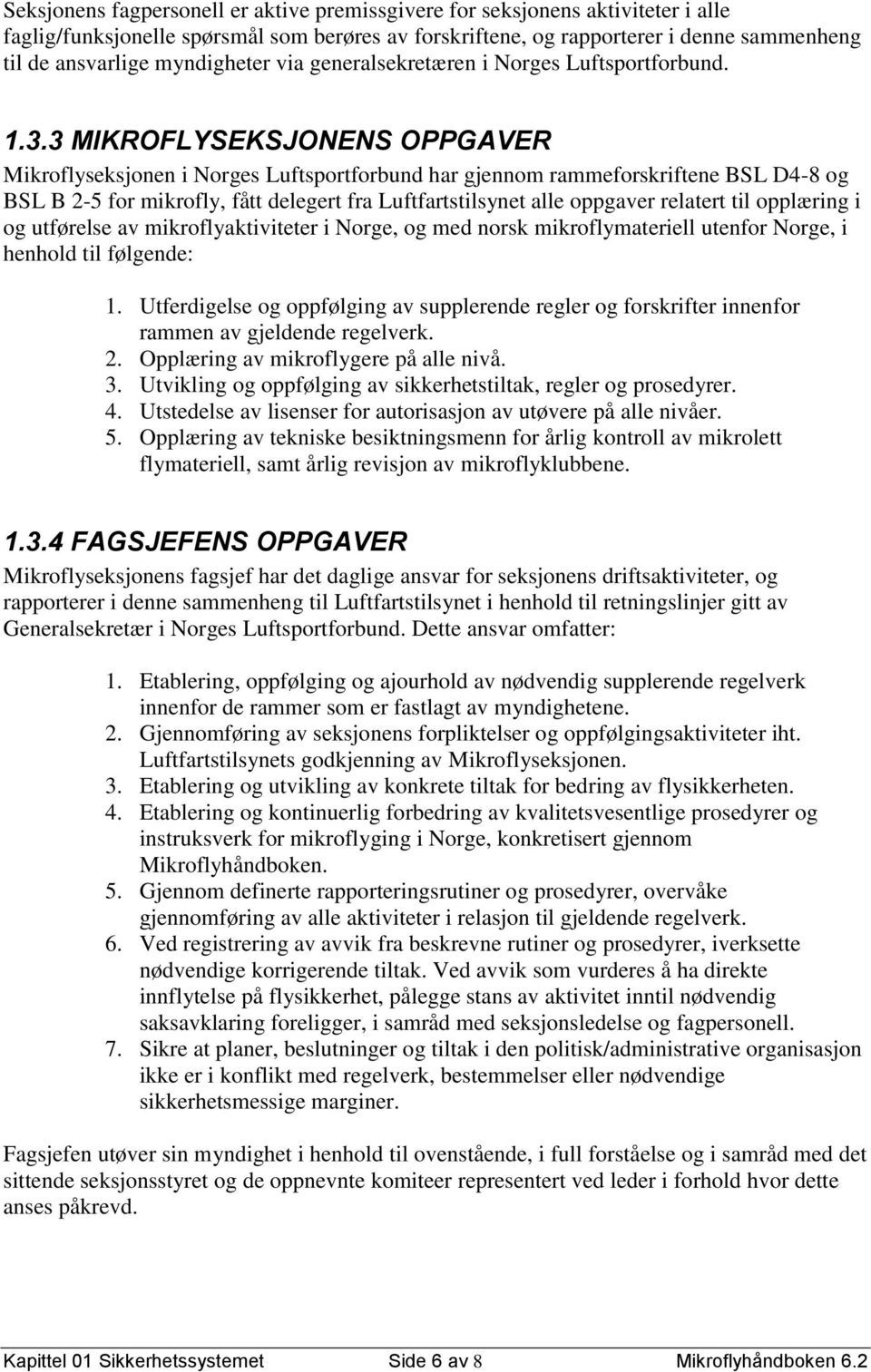 Seksjonens fagpersonell er aktive premissgivere for seksjonens aktiviteter i alle faglig/funksjonelle spørsmål som berøres av forskriftene, og rapporterer i denne sammenheng til de ansvarlige myndigheter via generalsekretæren i Norges Luftsportforbund.

1.3.3 MIKROFLYSEKSJONENS OPPGAVER

Mikroflyseksjonen i Norges Luftsportforbund har gjennom rammeforskriftene BSL D4-8 og BSL B 2-5 for mikrofly, fått delegert fra Luftfartstilsynet alle oppgaver relatert til opplæring i og utførelse av mikroflyaktiviteter i Norge, og med norsk mikroflymateriell utenfor Norge, i henhold til følgende:

1. Utferdigelse og oppfølging av supplerende regler og forskrifter innenfor rammen av gjeldende regelverk.
2. Opplæring av mikroflygere på alle nivå.
3. Utvikling og oppfølging av sikkerhetstiltak, regler og prosedyrer.
4. Utstedelse av lisenser for autorisasjon av utøvere på alle nivåer.
5. Opplæring av tekniske besiktningsmenn for årlig kontroll av mikrolett flymateriell, samt årlig revisjon av mikroflyklubbene.

1.3.4 FAGSJEFENS OPPGAVER

Mikroflyseksjonens fagsjef har det daglige ansvar for seksjonens driftsaktiviteter, og rapporterer i denne sammenheng til Luftfartstilsynet i henhold til retningslinjer gitt av Generalsekretær i Norges Luftsportforbund. Dette ansvar omfatter:

1. Etablering, oppfølging og ajourhold av nødvendig supplerende regelverk innenfor de rammer som er fastlagt av myndighetene.
2. Gjennomføring av seksjonens forpliktelser og oppfølgingsaktiviteter iht. Luftfartstilsynets godkjenning av Mikroflyseksjonen.
3. Etablering og utvikling av konkrete tiltak for bedring av flysikkerheten.
4. Etablering og kontinuerlig forbedring av kvalitetsvesentlige prosedyrer og instruksverk for mikroflyging i Norge, konkretisert gjennom Mikroflyhåndboken.
5. Gjennom definerte rapporteringsrutiner og prosedyrer, overvåke gjennomføring av alle aktiviteter i relasjon til gjeldende regelverk.
6. Ved registrering av avvik fra beskrevne rutiner og prosedyrer, iverksette nødvendige korrigerende tiltak. Ved avvik som vurderes å ha direkte innflytelse på flysikkerhet, pålegge stans av aktivitet inntil nødvendig saksavklaring foreligger, i samråd med seksjonsledelse og fagpersonell.
7. Sikre at planer, beslutninger og tiltak i den politisk/administrative organisasjon ikke er i konflikt med regelverk, bestemmelser eller nødvendige sikkerhetsmessige marginer.

Fagsjefen utøver sin myndighet i henhold til ovenstående, i full forståelse og i samråd med det sittende seksjonsstyret og de oppnevnte komiteer representert ved leder i forhold hvor dette anses påkrevd.

Kapittel 01 Sikkerhetssystemet Side 6 av 8 Mikroflyhåndboken 6.2